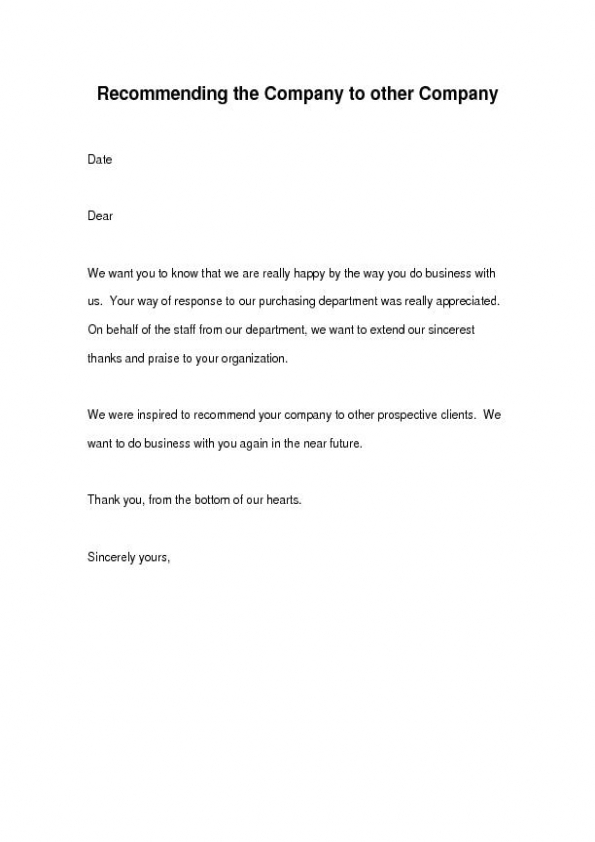 Recommending the Company to other Company

Date

Dear

We want you to know that we are really happy by the way you do business with us. Your way of response to our purchasing department was really appreciated. On behalf of the staff from our department, we want to extend our sincerest thanks and praise to your organization.

We were inspired to recommend your company to other prospective clients. We want to do business with you again in the near future.

Thank you, from the bottom of our hearts.

Sincerely yours,